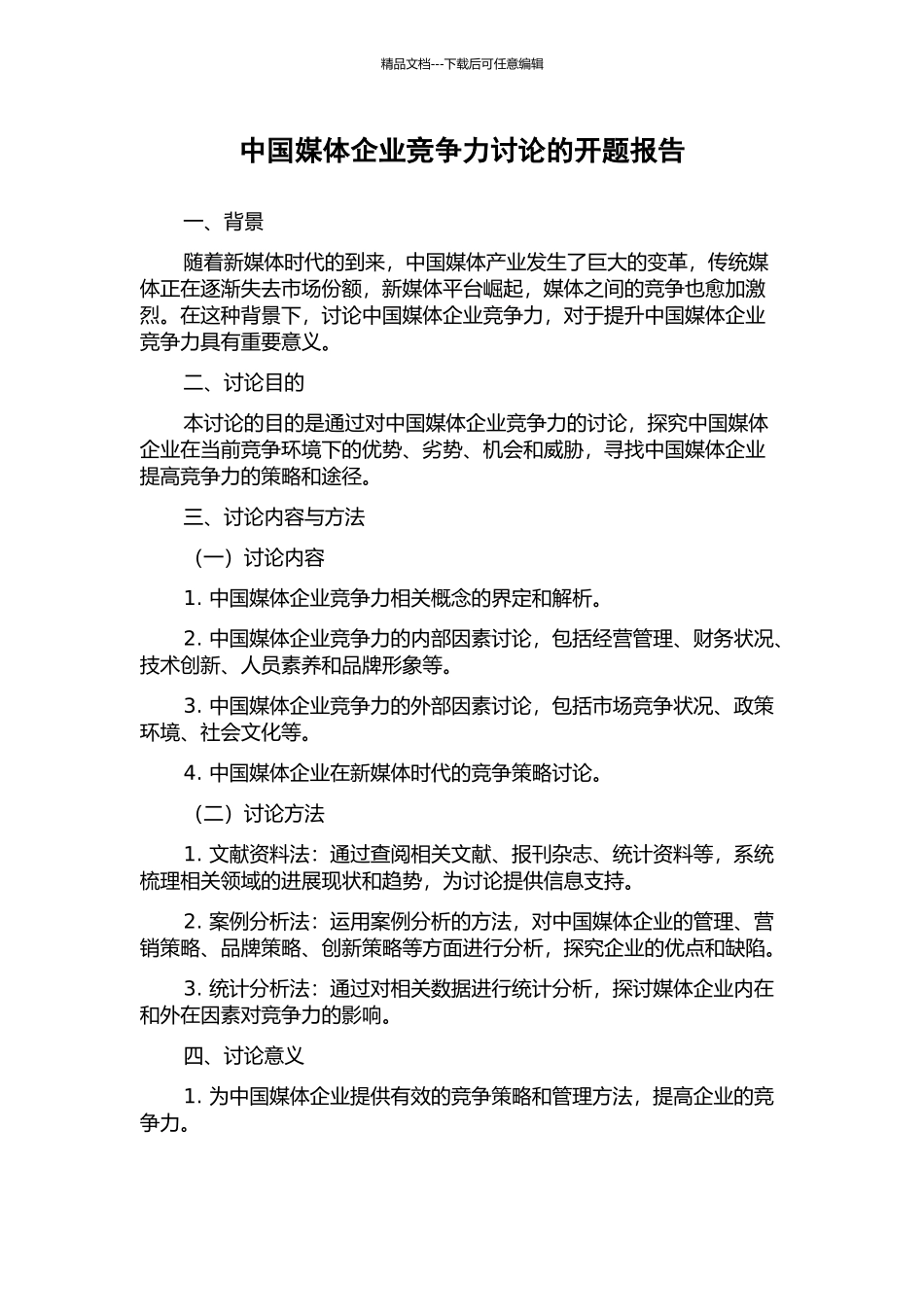 精品文档---下载后可任意编辑

中国媒体企业竞争力讨论的开题报告

一、背景

随着新媒体时代的到来，中国媒体产业发生了巨大的变革，传统媒体正在逐渐失去市场份额，新媒体平台崛起，媒体之间的竞争也愈加激烈。在这种背景下，讨论中国媒体企业竞争力，对于提升中国媒体企业竞争力具有重要意义。

二、讨论目的

本讨论的目的是通过对中国媒体企业竞争力的讨论，探究中国媒体企业在当前竞争环境下的优势、劣势、机会和威胁，寻找中国媒体企业提高竞争力的策略和途径。

三、讨论内容与方法

（一）讨论内容

1. 中国媒体企业竞争力相关概念的界定和解析。

2. 中国媒体企业竞争力的内部因素讨论，包括经营管理、财务状况、技术创新、人员素养和品牌形象等。

3. 中国媒体企业竞争力的外部因素讨论，包括市场竞争状况、政策环境、社会文化等。

4. 中国媒体企业在新媒体时代的竞争策略讨论。

（二）讨论方法

1. 文献资料法：通过查阅相关文献、报刊杂志、统计资料等，系统梳理相关领域的进展现状和趋势，为讨论提供信息支持。

2. 案例分析法：运用案例分析的方法，对中国媒体企业的管理、营销策略、品牌策略、创新策略等方面进行分析，探究企业的优点和缺陷。

3. 统计分析法：通过对相关数据进行统计分析，探讨媒体企业内在和外在因素对竞争力的影响。

四、讨论意义

1. 为中国媒体企业提供有效的竞争策略和管理方法，提高企业的竞争力。